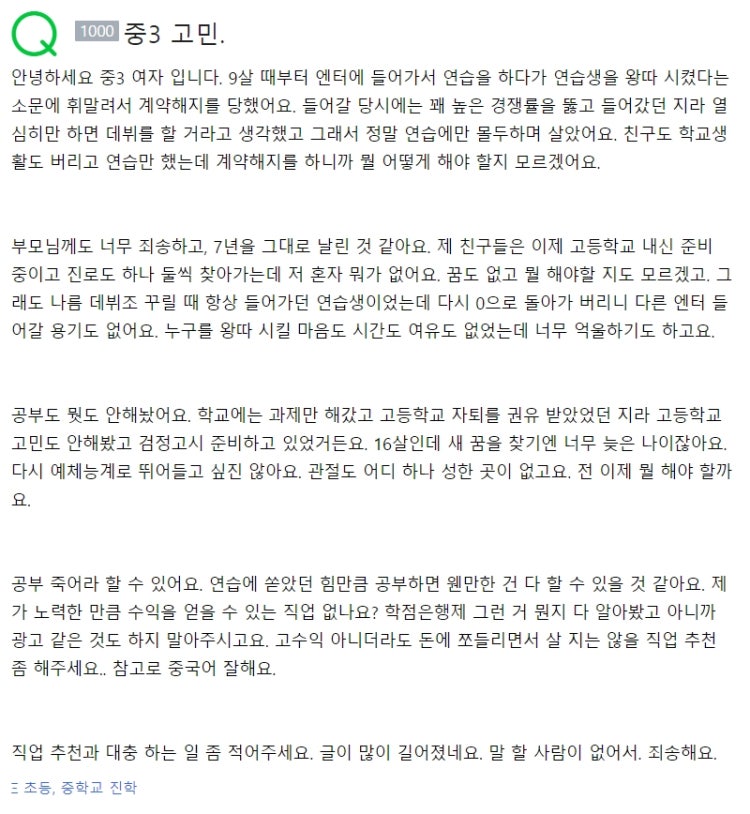 Q 1000 중3 고민.

안녕하세요 중3 여자 입니다. 9살 때부터 엔터에 들어가서 연습을 하다가 연습생을 왕따 시켰다는 소문에 휘말려서 계약해지를 당했어요. 들어갈 당시에는 꽤 높은 경쟁률을 뚫고 들어갔던 지라 열심히만 하면 데뷔를 할 거라고 생각했고 그래서 정말 연습에만 몰두하며 살았어요. 친구도 학교생활도 버리고 연습만 했는데 계약해지를 하니까 뭘 어떻게 해야 할지 모르겠어요.

부모님께도 너무 죄송하고, 7년을 그대로 날린 것 같아요. 제 친구들은 이제 고등학교 내신 준비 중이고 진로도 하나 둘씩 찾아가는데 저 혼자 뭐가 없어요. 꿈도 없고 뭘 해야할 지도 모르겠고. 그래도 나름 데뷔조 꾸릴 때 항상 들어가던 연습생이었는데 다시 0으로 돌아가 버리니 다른 엔터 들어갈 용기도 없어요. 누구를 왕따 시킬 마음도 시간도 여유도 없었는데 너무 억울하기도 하고요.

공부도 뭣도 안해놨어요. 학교에는 과제만 해갔고 고등학교 자퇴를 권유 받았었던 지라 고등학교 고민도 안해봤고 검정고시 준비하고 있었거든요. 16살인데 새 꿈을 찾기엔 너무 늦은 나이잖아요. 다시 예체능계로 뛰어들고 싶진 않아요. 관절도 어디 하나 성한 곳이 없고요. 전 이제 뭘 해야 할까요.

공부 죽어라 할 수 있어요. 연습에 쏟았던 힘만큼 공부하면 웬만한 건 다 할 수 있을 것 같아요. 제가 노력한 만큼 수익을 얻을 수 있는 직업 없나요? 학점은행제 그런 거 뭔지 다 알아봤고 아니까 광고 같은 것도 하지 말아주시고요. 고수익 아니더라도 돈에 쪼들리면서 살 지는 않을 직업 추천 좀 해주세요.. 참고로 중국어 잘해요.

직업 추천과 대충 하는 일 좀 적어주세요. 글이 많이 길어졌네요. 말 할 사람이 없어서. 죄송해요.

초등, 중학교 진학